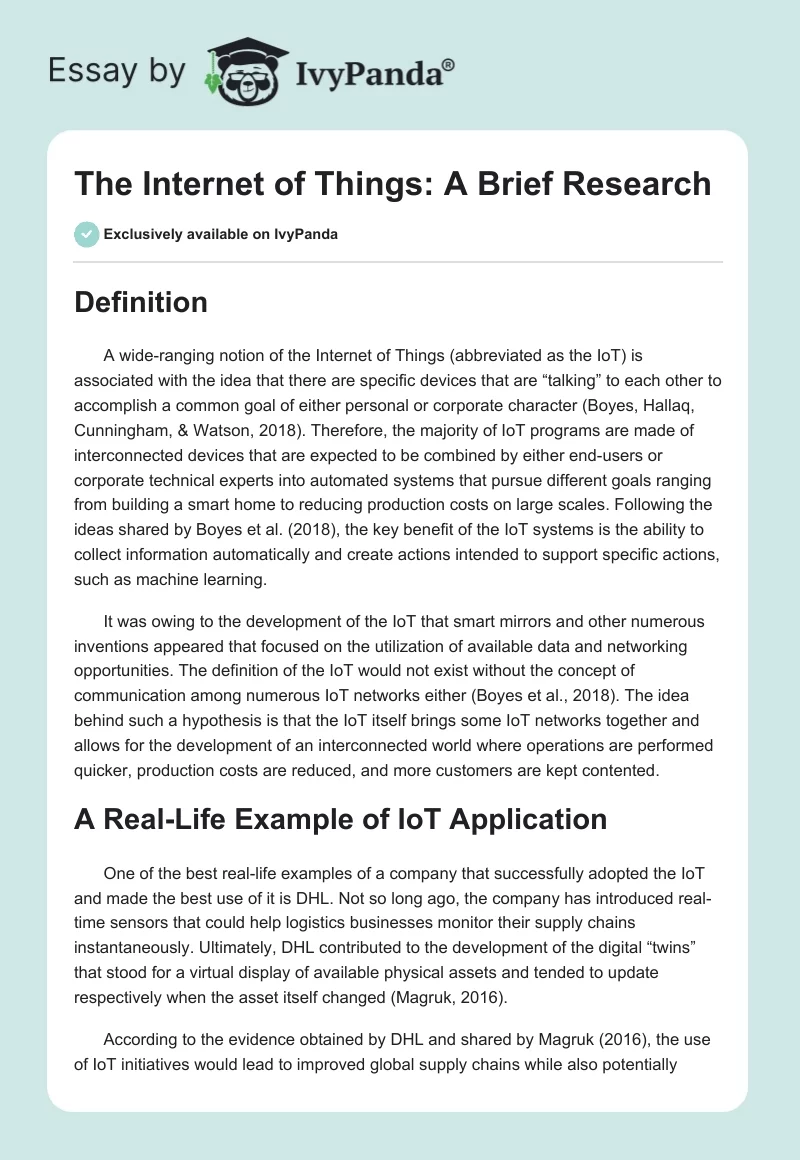 Essay by IvyPanda®

The Internet of Things: A Brief Research

Exclusively available on IvyPanda

Definition

A wide-ranging notion of the Internet of Things (abbreviated as the IoT) is associated with the idea that there are specific devices that are “talking” to each other to accomplish a common goal of either personal or corporate character (Boyes, Hallaq, Cunningham, & Watson, 2018). Therefore, the majority of IoT programs are made of interconnected devices that are expected to be combined by either end-users or corporate technical experts into automated systems that pursue different goals ranging from building a smart home to reducing production costs on large scales. Following the ideas shared by Boyes et al. (2018), the key benefit of the IoT systems is the ability to collect information automatically and create actions intended to support specific actions, such as machine learning.

It was owing to the development of the IoT that smart mirrors and other numerous inventions appeared that focused on the utilization of available data and networking opportunities. The definition of the IoT would not exist without the concept of communication among numerous IoT networks either (Boyes et al., 2018). The idea behind such a hypothesis is that the IoT itself brings some IoT networks together and allows for the development of an interconnected world where operations are performed quicker, production costs are reduced, and more customers are kept contented.

A Real-Life Example of IoT Application

One of the best real-life examples of a company that successfully adopted the IoT and made the best use of it is DHL. Not so long ago, the company has introduced real-time sensors that could help logistics businesses monitor their supply chains instantaneously. Ultimately, DHL contributed to the development of the digital “twins” that stood for a virtual display of available physical assets and tended to update respectively when the asset itself changed (Magruk, 2016).

According to the evidence obtained by DHL and shared by Magruk (2016), the use of IoT initiatives would lead to improved global supply chains while also potentially